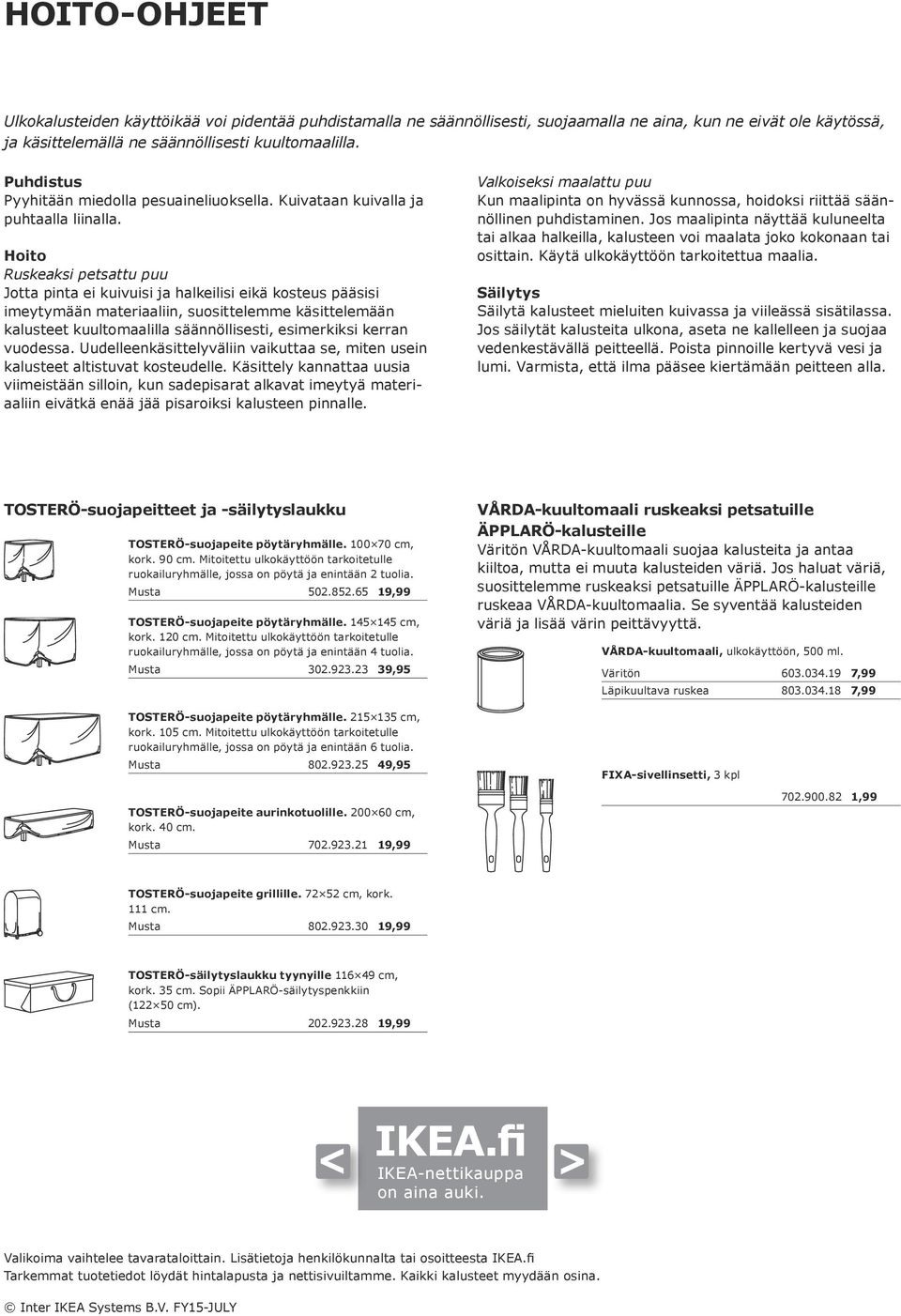 HOITO-OHJEET

Ulkokalusteiden käyttöikää voi pidentää puhdistamalla ne säännöllisesti, suojaamalla ne aina, kun ne eivät ole käytössä, ja käsittelemällä ne säännöllisesti kuultomaalilla.

Puhdistus
Pyyhitään miedolla pesuaineliuoksella. Kuivataan kuivalla ja puhtaalla liinalla.

Hoito
Ruskeaksi petsattu puu
Jotta pinta ei kuivuisi ja halkeilisi eikä kosteus pääsisi imeytymään materiaaliin, suosittelemme käsittelemään kalusteet kuultomaalilla säännöllisesti, esimerkiksi kerran vuodessa. Uudelleenkäsittelyväliin vaikuttaa se, miten usein kalusteet altistuvat kosteudelle. Käsittely kannattaa uusia viimeistään silloin, kun sadepisarat alkavat imeytyä materiaaliin eivätkä enää jää pisaroiksi kalusteen pinnalle.

Valkoiseksi maalattu puu
Kun maalipinta on hyvässä kunnossa, hoidoksi riittää säännöllinen puhdistaminen. Jos maalipinta näyttää kuluneelta tai alkaa halkeilla, kalusteen voi maalata joko kokonaan tai osittain. Käytä ulkokäyttöön tarkoitettua maalia.

Säilytys
Säilytä kalusteet mieluiten kuivassa ja viileässä sisätilassa. Jos säilytät kalusteita ulkona, aseta ne kallelleen ja suojaa vedenkestävällä peitteellä. Poista pinnoille kertyvä vesi ja lumi. Varmista, että ilma pääsee kiertämään peitteen alla.

TOSTERÖ-suojapeitteet ja -säilytyslaukku

TOSTERÖ-suojapeite pöytäryhmälle. 100×70 cm, kork. 90 cm. Mitoitettu ulkokäyttöön tarkoitetulle ruokailuryhmälle, jossa on pöytä ja enintään 2 tuolia.
Musta 502.852.65 19,99

TOSTERÖ-suojapeite pöytäryhmälle. 145×145 cm, kork. 120 cm. Mitoitettu ulkokäyttöön tarkoitetulle ruokailuryhmälle, jossa on pöytä ja enintään 4 tuolia.
Musta 302.923.23 39,95

TOSTERÖ-suojapeite pöytäryhmälle. 215×135 cm, kork. 105 cm. Mitoitettu ulkokäyttöön tarkoitetulle ruokailuryhmälle, jossa on pöytä ja enintään 6 tuolia.
Musta 802.923.25 49,95

TOSTERÖ-suojapeite aurinkotuolille. 200×60 cm, kork. 40 cm.
Musta 702.923.21 19,99

TOSTERÖ-suojapeite grillille. 72×52 cm, kork. 111 cm.
Musta 802.923.30 19,99

TOSTERÖ-säilytyslaukku tyynyille 116×49 cm, kork. 35 cm. Sopii ÄPPLARÖ-säilytyspenkkiin (122×50 cm).
Musta 202.923.28 19,99

VÅRDA-kuultomaali ruskeaksi petsatuille ÄPPLARÖ-kalusteille
Väritön VÅRDA-kuultomaali suojaa kalusteita ja antaa kiiltoa, mutta ei muuta kalusteiden väriä. Jos haluat väriä, suosittelemme ruskeaksi petsatuille ÄPPLARÖ-kalusteille ruskeaa VÅRDA-kuultomaalia. Se syventää kalusteiden väriä ja lisää värin peittävyyttä.

VÅRDA-kuultomaali, ulkokäyttöön, 500 ml.
Väritön 603.034.19 7,99
Läpikuultava ruskea 803.034.18 7,99

FIXA-sivellinsetti, 3 kpl
702.900.82 1,99

< IKEA.fi IKEA-nettikauppa on aina auki. >

Valikoima vaihtelee tavarataloittain. Lisätietoja henkilökunnalta tai osoitteesta IKEA.fi
Tarkemmat tuotetiedot löydät hintalapusta ja nettisivuiltamme. Kaikki kalusteet myydään osina.

© Inter IKEA Systems B.V. FY15-JULY